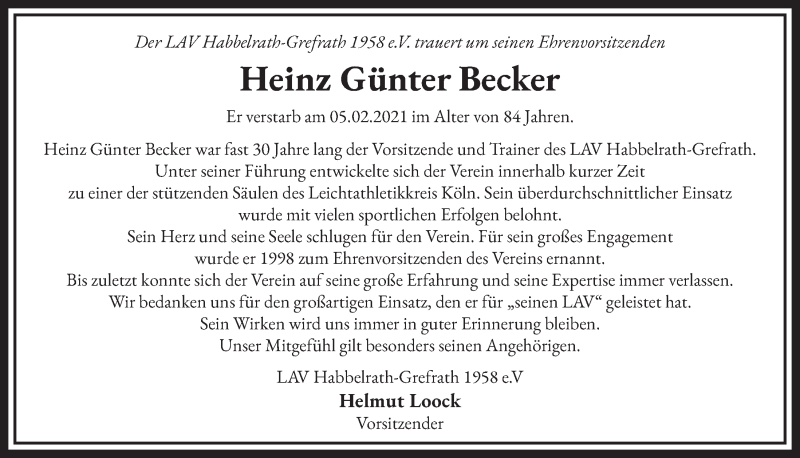 Der LAV Habbelrath-Grefrath 1958 e.V. trauert um seinen Ehrenvorsitzenden

Heinz Günter Becker

Er verstarb am 05.02.2021 im Alter von 84 Jahren.

Heinz Günter Becker war fast 30 Jahre lang der Vorsitzende und Trainer des LAV Habbelrath-Grefrath. Unter seiner Führung entwickelte sich der Verein innerhalb kurzer Zeit zu einer der stützenden Säulen des Leichtathletikkreis Köln. Sein überdurchschnittlicher Einsatz wurde mit vielen sportlichen Erfolgen belohnt. Sein Herz und seine Seele schlugen für den Verein. Für sein großes Engagement wurde er 1998 zum Ehrenvorsitzenden des Vereins ernannt. Bis zuletzt konnte sich der Verein auf seine große Erfahrung und seine Expertise immer verlassen. Wir bedanken uns für den großartigen Einsatz, den er für „seinen LAV“ geleistet hat. Sein Wirken wird uns immer in guter Erinnerung bleiben. Unser Mitgefühl gilt besonders seinen Angehörigen.

LAV Habbelrath-Grefrath 1958 e.V
Helmut Loock
Vorsitzender